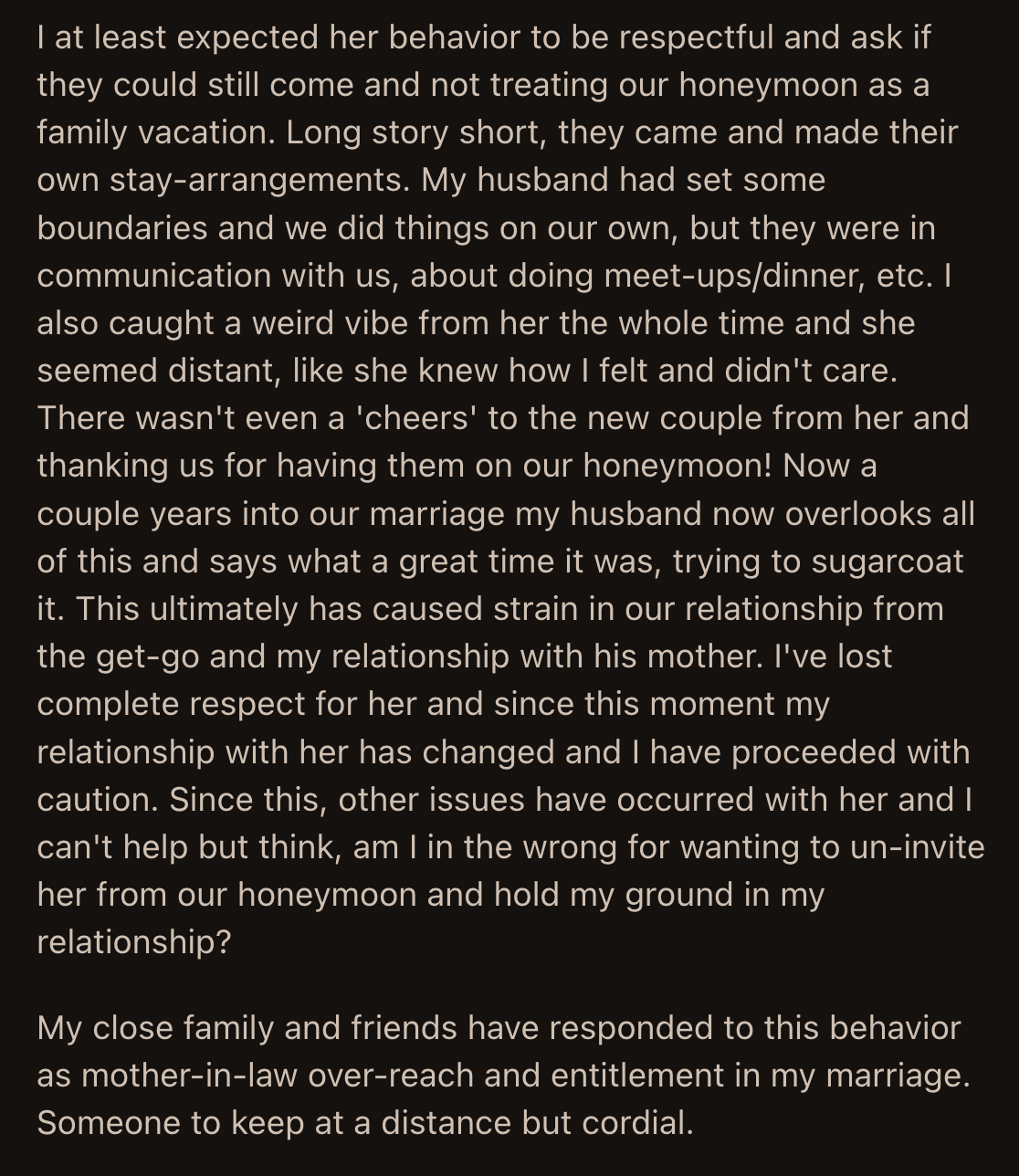 I at least expected her behavior to be respectful and ask if they could still come and not treating our honeymoon as a family vacation. Long story short, they came and made their own stay-arrangements. My husband had set some boundaries and we did things on our own, but they were in communication with us, about doing meet-ups/dinner, etc. I also caught a weird vibe from her the whole time and she seemed distant, like she knew how I felt and didn't care. There wasn't even a 'cheers' to the new couple from her and thanking us for having them on our honeymoon! Now a couple years into our marriage my husband now overlooks all of this and says what a great time it was, trying to sugarcoat it. This ultimately has caused strain in our relationship from the get-go and my relationship with his mother. I've lost complete respect for her and since this moment my relationship with her has changed and I have proceeded with caution. Since this, other issues have occurred with her and I can't help but think, am I in the wrong for wanting to un-invite her from our honeymoon and hold my ground in my relationship?

My close family and friends have responded to this behavior as mother-in-law over-reach and entitlement in my marriage. Someone to keep at a distance but cordial.